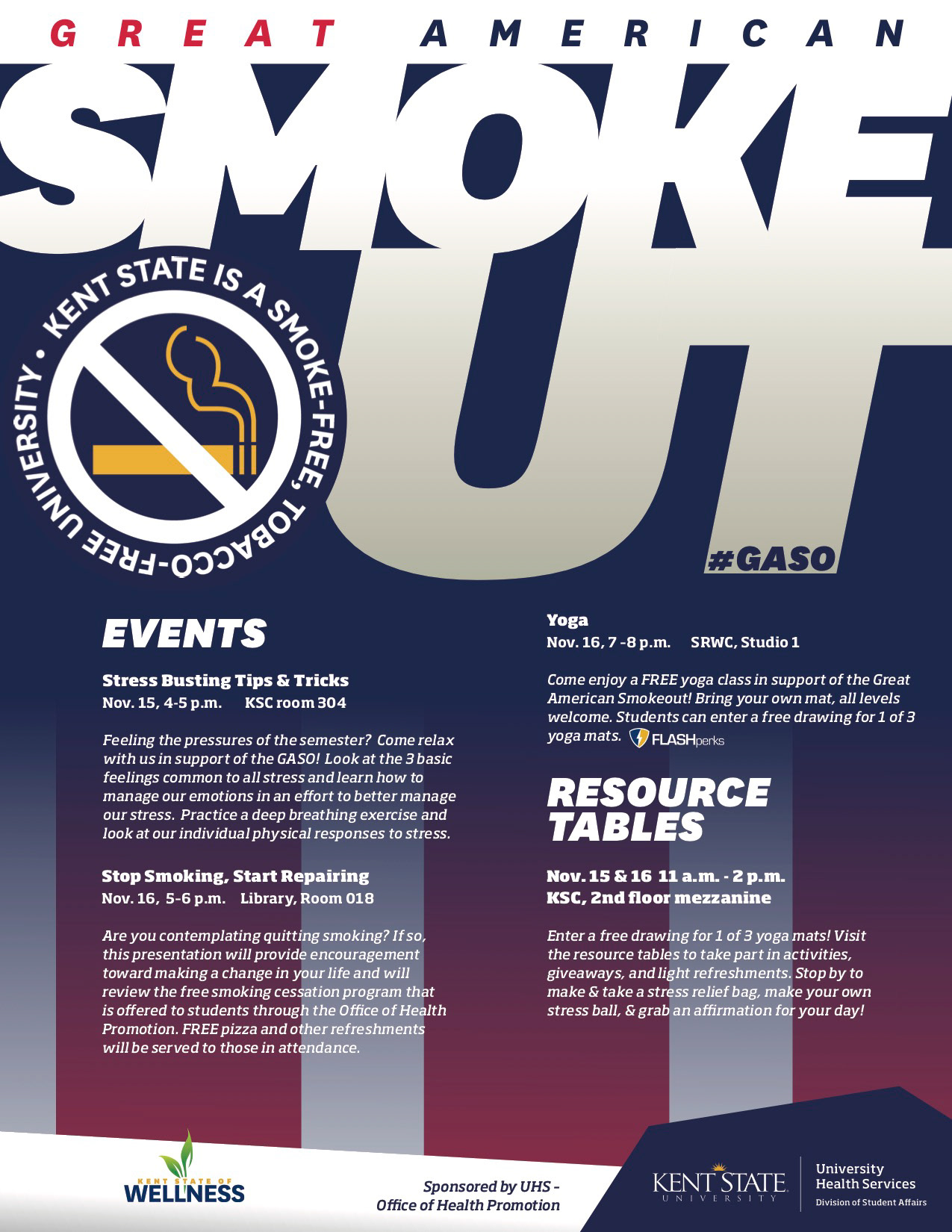 GREAT AMERICAN

SMOKE OUT

KENT STATE IS A SMOKE-FREE, TOBACCO-FREE UNIVERSITY •

#GASO

EVENTS

Stress Busting Tips & Tricks
Nov. 15, 4-5 p.m. KSC room 304

Feeling the pressures of the semester? Come relax with us in support of the GASO! Look at the 3 basic feelings common to all stress and learn how to manage our emotions in an effort to better manage our stress. Practice a deep breathing exercise and look at our individual physical responses to stress.

Stop Smoking, Start Repairing
Nov. 16, 5-6 p.m. Library, Room 018

Are you contemplating quitting smoking? If so, this presentation will provide encouragement toward making a change in your life and will review the free smoking cessation program that is offered to students through the Office of Health Promotion. FREE pizza and other refreshments will be served to those in attendance.

Yoga
Nov. 16, 7 -8 p.m. SRWC, Studio 1

Come enjoy a FREE yoga class in support of the Great American Smokeout! Bring your own mat, all levels welcome. Students can enter a free drawing for 1 of 3 yoga mats. FLASHperks

RESOURCE TABLES

Nov. 15 & 16 11 a.m. - 2 p.m.
KSC, 2nd floor mezzanine

Enter a free drawing for 1 of 3 yoga mats! Visit the resource tables to take part in activities, giveaways, and light refreshments. Stop by to make & take a stress relief bag, make your own stress ball, & grab an affirmation for your day!

KENT STATE OF WELLNESS

Sponsored by UHS - Office of Health Promotion

KENT STATE UNIVERSITY
University Health Services
Division of Student Affairs